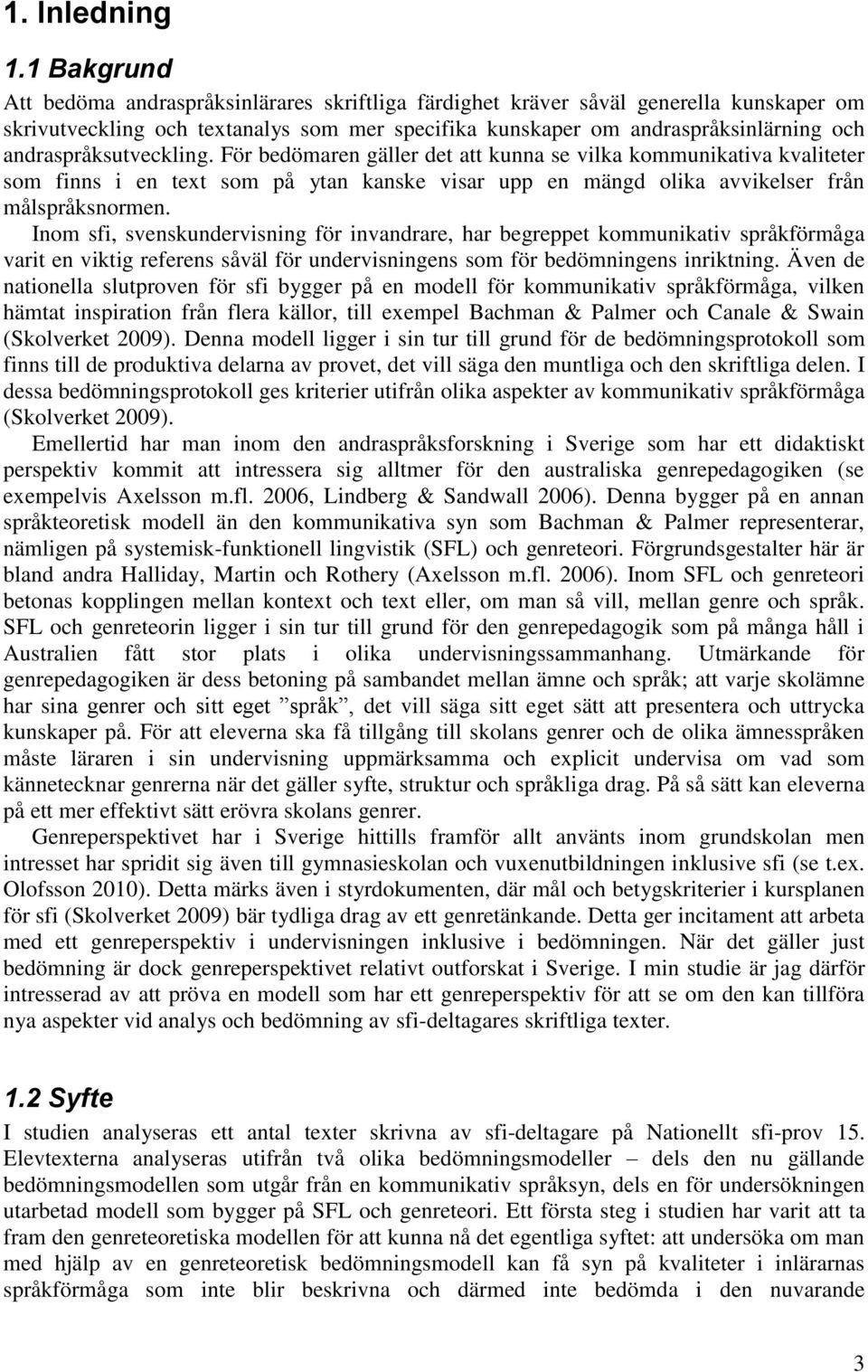 1. Inledning

1.1 Bakgrund

Att bedöma andraspråksinlärares skriftliga färdighet kräver såväl generella kunskaper om skrivutveckling och textanalys som mer specifika kunskaper om andraspråksinlärning och andraspråksutveckling. För bedömaren gäller det att kunna se vilka kommunikativa kvaliteter som finns i en text som på ytan kanske visar upp en mängd olika avvikelser från målspråksnormen.

Inom sfi, svenskundervisning för invandrare, har begreppet kommunikativ språkförmåga varit en viktig referens såväl för undervisningens som för bedömningens inriktning. Även de nationella slutproven för sfi bygger på en modell för kommunikativ språkförmåga, vilken hämtat inspiration från flera källor, till exempel Bachman & Palmer och Canale & Swain (Skolverket 2009). Denna modell ligger i sin tur till grund för de bedömningsprotokoll som finns till de produktiva delarna av provet, det vill säga den muntliga och den skriftliga delen. I dessa bedömningsprotokoll ges kriterier utifrån olika aspekter av kommunikativ språkförmåga (Skolverket 2009).

Emellertid har man inom den andraspråksforskning i Sverige som har ett didaktiskt perspektiv kommit att intressera sig alltmer för den australiska genrepedagogiken (se exempelvis Axelsson m.fl. 2006, Lindberg & Sandwall 2006). Denna bygger på en annan språkteoretisk modell än den kommunikativa syn som Bachman & Palmer representerar, nämligen på systemisk-funktionell lingvistik (SFL) och genreteori. Förgrundsgestalter här är bland andra Halliday, Martin och Rothery (Axelsson m.fl. 2006). Inom SFL och genreteori betonas kopplingen mellan kontext och text eller, om man så vill, mellan genre och språk. SFL och genreteorin ligger i sin tur till grund för den genrepedagogik som på många håll i Australien fått stor plats i olika undervisningssammanhang. Utmärkande för genrepedagogiken är dess betoning på sambandet mellan ämne och språk; att varje skolämne har sina genrer och sitt eget ”språk”, det vill säga sitt eget sätt att presentera och uttrycka kunskaper på. För att eleverna ska få tillgång till skolans genrer och de olika ämnesspråken måste läraren i sin undervisning uppmärksamma och explicit undervisa om vad som kännetecknar genrerna när det gäller syfte, struktur och språkliga drag. På så sätt kan eleverna på ett mer effektivt sätt erövra skolans genrer.

Genreperspektivet har i Sverige hittills framför allt använts inom grundskolan men intresset har spridit sig även till gymnasieskolan och vuxenutbildningen inklusive sfi (se t.ex. Olofsson 2010). Detta märks även i styrdokumenten, där mål och betygskriterier i kursplanen för sfi (Skolverket 2009) bär tydliga drag av ett genretänkande. Detta ger incitament att arbeta med ett genreperspektiv i undervisningen inklusive i bedömningen. När det gäller just bedömning är dock genreperspektivet relativt outforskat i Sverige. I min studie är jag därför intresserad av att pröva en modell som har ett genreperspektiv för att se om den kan tillföra nya aspekter vid analys och bedömning av sfi-deltagares skriftliga texter.

1.2 Syfte

I studien analyseras ett antal texter skrivna av sfi-deltagare på Nationellt sfi-prov 15. Elevtexterna analyseras utifrån två olika bedömningsmodeller – dels den nu gällande bedömningsmodellen som utgår från en kommunikativ språksyn, dels en för undersökningen utarbetad modell som bygger på SFL och genreteori. Ett första steg i studien har varit att ta fram den genreteoretiska modellen för att kunna nå det egentliga syftet: att undersöka om man med hjälp av en genreteoretisk bedömningsmodell kan få syn på kvaliteter i inlärarnas språkförmåga som inte blir beskrivna och därmed inte bedömda i den nuvarande

3